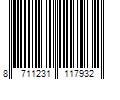 8 711231 117932